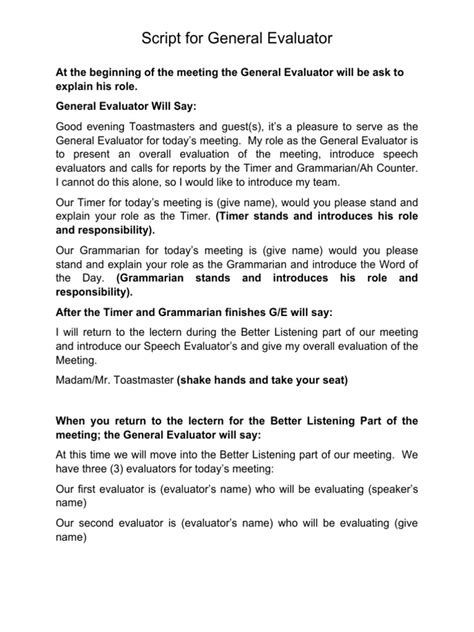 Script for General Evaluator

At the beginning of the meeting the General Evaluator will be ask to explain his role.

General Evaluator Will Say:

Good evening Toastmasters and guest(s), it's a pleasure to serve as the General Evaluator for today's meeting. My role as the General Evaluator is to present an overall evaluation of the meeting, introduce speech evaluators and calls for reports by the Timer and Grammarian/Ah Counter. I cannot do this alone, so I would like to introduce my team.

Our Timer for today's meeting is (give name), would you please stand and explain your role as the Timer. (Timer stands and introduces his role and responsibility).

Our Grammarian for today's meeting is (give name) would you please stand and explain your role as the Grammarian and introduce the Word of the Day. (Grammarian stands and introduces his role and responsibility).

After the Timer and Grammarian finishes G/E will say:

I will return to the lectern during the Better Listening part of our meeting and introduce our Speech Evaluator's and give my overall evaluation of the Meeting.

Madam/Mr. Toastmaster (shake hands and take your seat)

When you return to the lectern for the Better Listening Part of the meeting; the General Evaluator will say:

At this time we will move into the Better Listening part of our meeting. We have three (3) evaluators for today's meeting:

Our first evaluator is (evaluator's name) who will be evaluating (speaker's name)

Our second evaluator is (evaluator's name) who will be evaluating (give name)